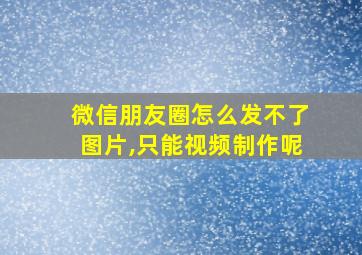 微信朋友圈怎么发不了图片,只能视频制作呢